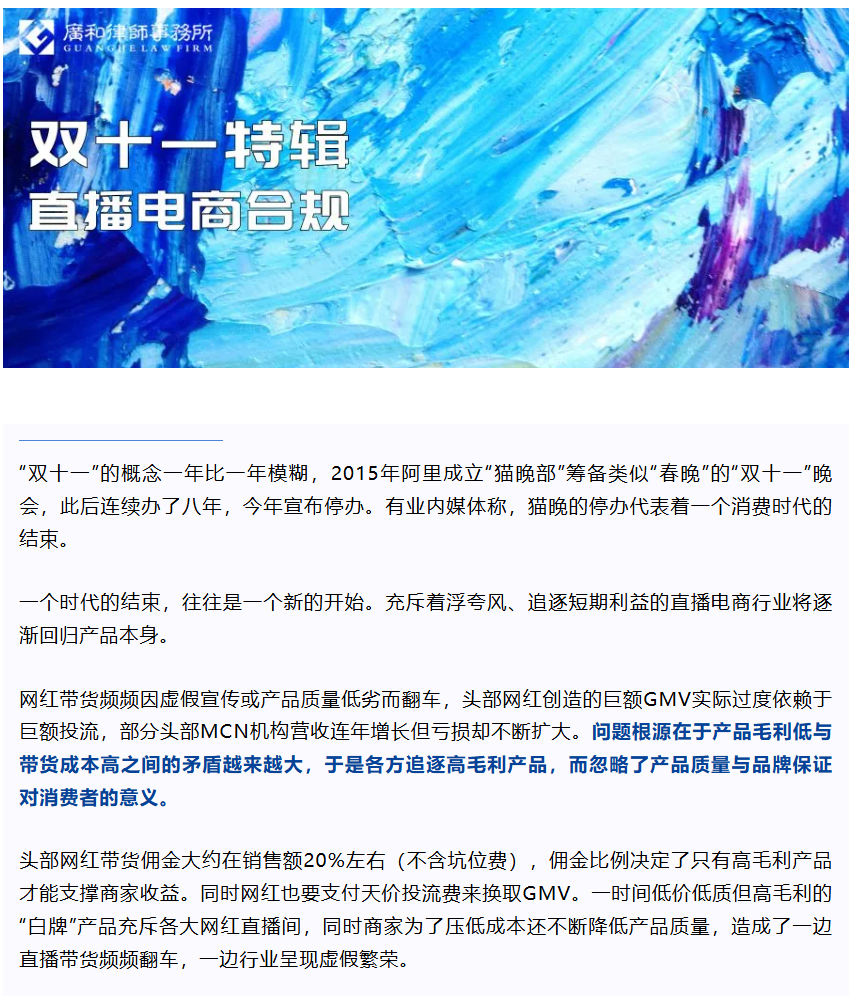 廣和律師事務所
GUANGHE LAW FIRM

双十一特辑
直播电商合规

“双十一”的概念一年比一年模糊，2015年阿里成立“猫晚部”筹备类似“春晚”的“双十一”晚会，此后连续办了八年，今年宣布停办。有业内媒体称，猫晚的停办代表着一个消费时代的结束。

一个时代的结束，往往是一个新的开始。充斥着浮夸风、追逐短期利益的直播电商行业将逐渐回归产品本身。

网红带货频频因虚假宣传或产品质量低劣而翻车，头部网红创造的巨额GMV实际过度依赖于巨额投流，部分头部MCN机构营收连年增长但亏损却不断扩大。问题根源在于产品毛利低与带货成本高之间的矛盾越来越大，于是各方追逐高毛利产品，而忽略了产品质量与品牌保证对消费者的意义。

头部网红带货佣金大约在销售额20%左右（不含坑位费），佣金比例决定了只有高毛利产品才能支撑商家收益。同时网红也要支付天价投流费来换取GMV。一时间低价低质但高毛利的“白牌”产品充斥各大网红直播间，同时商家为了压低成本还不断降低产品质量，造成了一边直播带货频频翻车，一边行业呈现虚假繁荣。